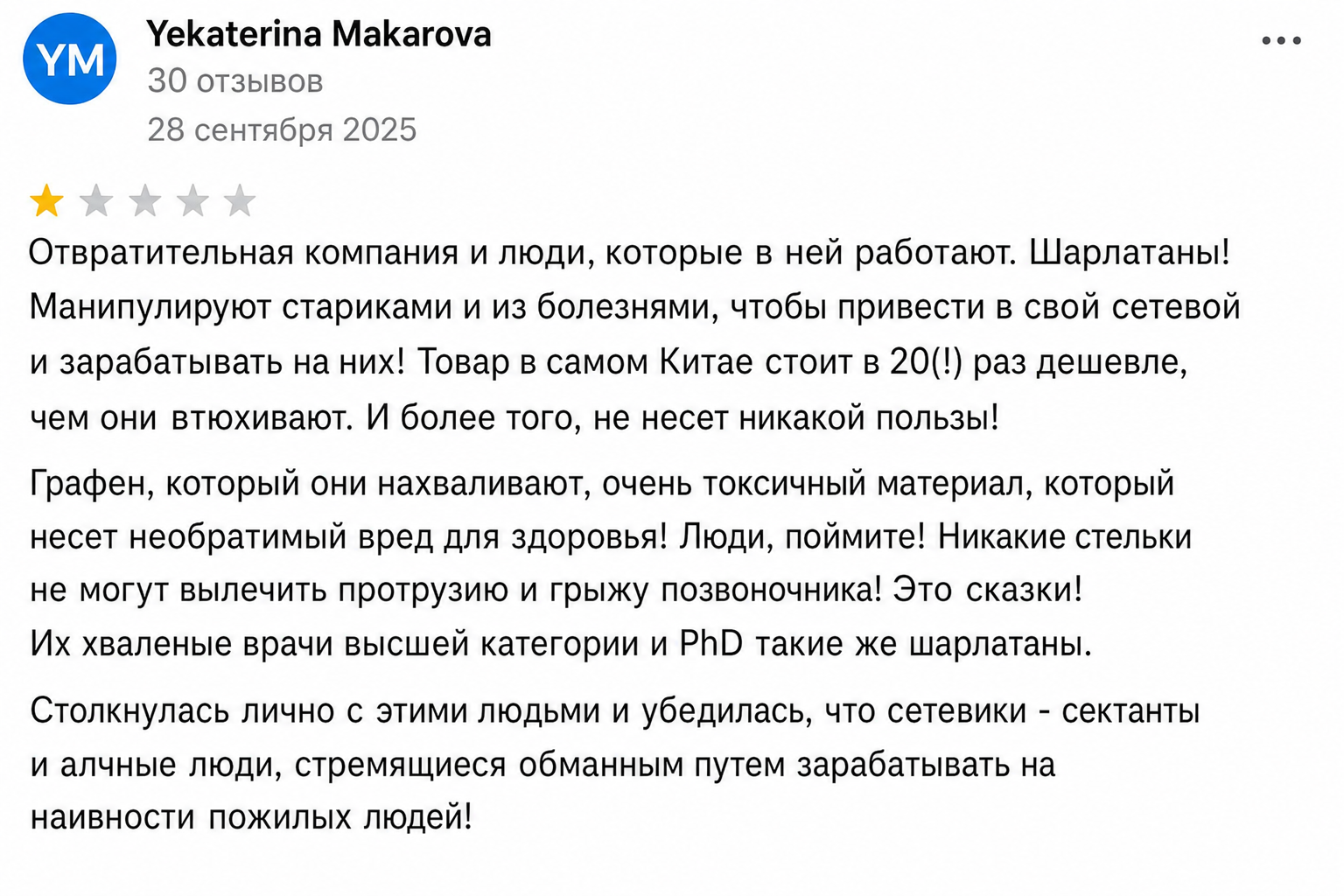 YM

Yekaterina Makarova
30 отзывов
28 сентября 2025

Отвратительная компания и люди, которые в ней работают. Шарлатаны! Манипулируют стариками и из болезнями, чтобы привести в свой сетевой и зарабатывать на них! Товар в самом Китае стоит в 20(!) раз дешевле, чем они втюхивают. И более того, не несет никакой пользы!

Графен, который они нахваливают, очень токсичный материал, который несет необратимый вред для здоровья! Люди, поймите! Никакие стельки не могут вылечить протрузию и грыжу позвоночника! Это сказки!
Их хваленые врачи высшей категории и PhD такие же шарлатаны.

Столкнулась лично с этими людьми и убедилась, что сетевики - сектанты и алчные люди, стремящиеся обманным путем зарабатывать на наивности пожилых людей!